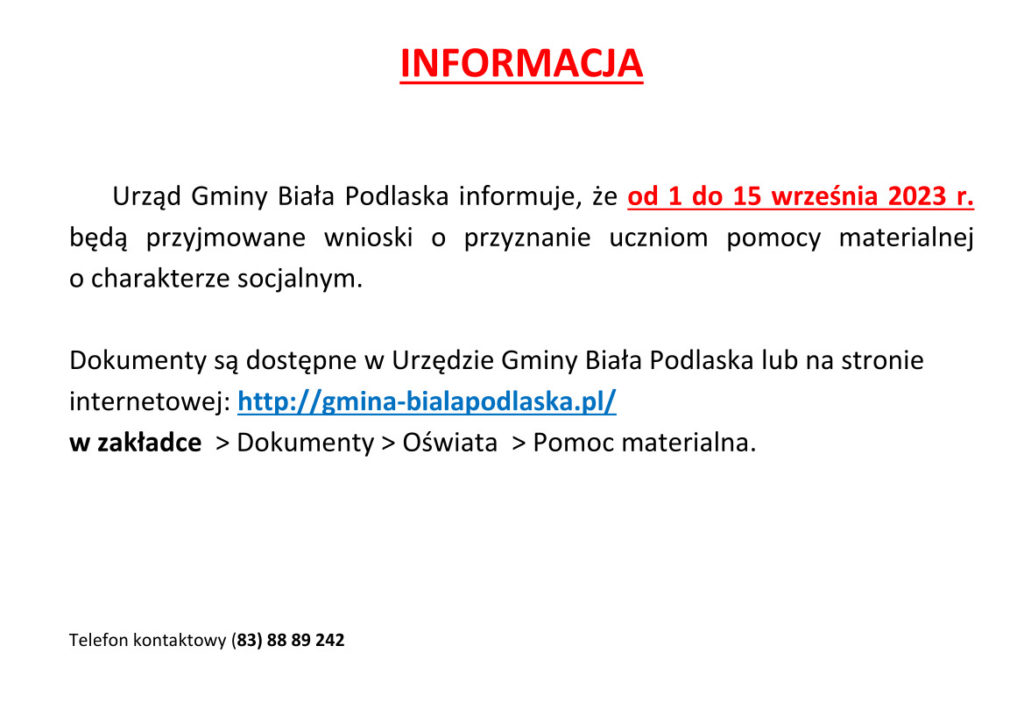 INFORMACJA

Urząd Gminy Biała Podlaska informuje, że od 1 do 15 września 2023 r. będą przyjmowane wnioski o przyznanie uczniom pomocy materialnej o charakterze socjalnym.

Dokumenty są dostępne w Urzędzie Gminy Biała Podlaska lub na stronie internetowej: http://gmina-bialapodlaska.pl/
w zakładce > Dokumenty > Oświata > Pomoc materialna.

Telefon kontaktowy (83) 88 89 242